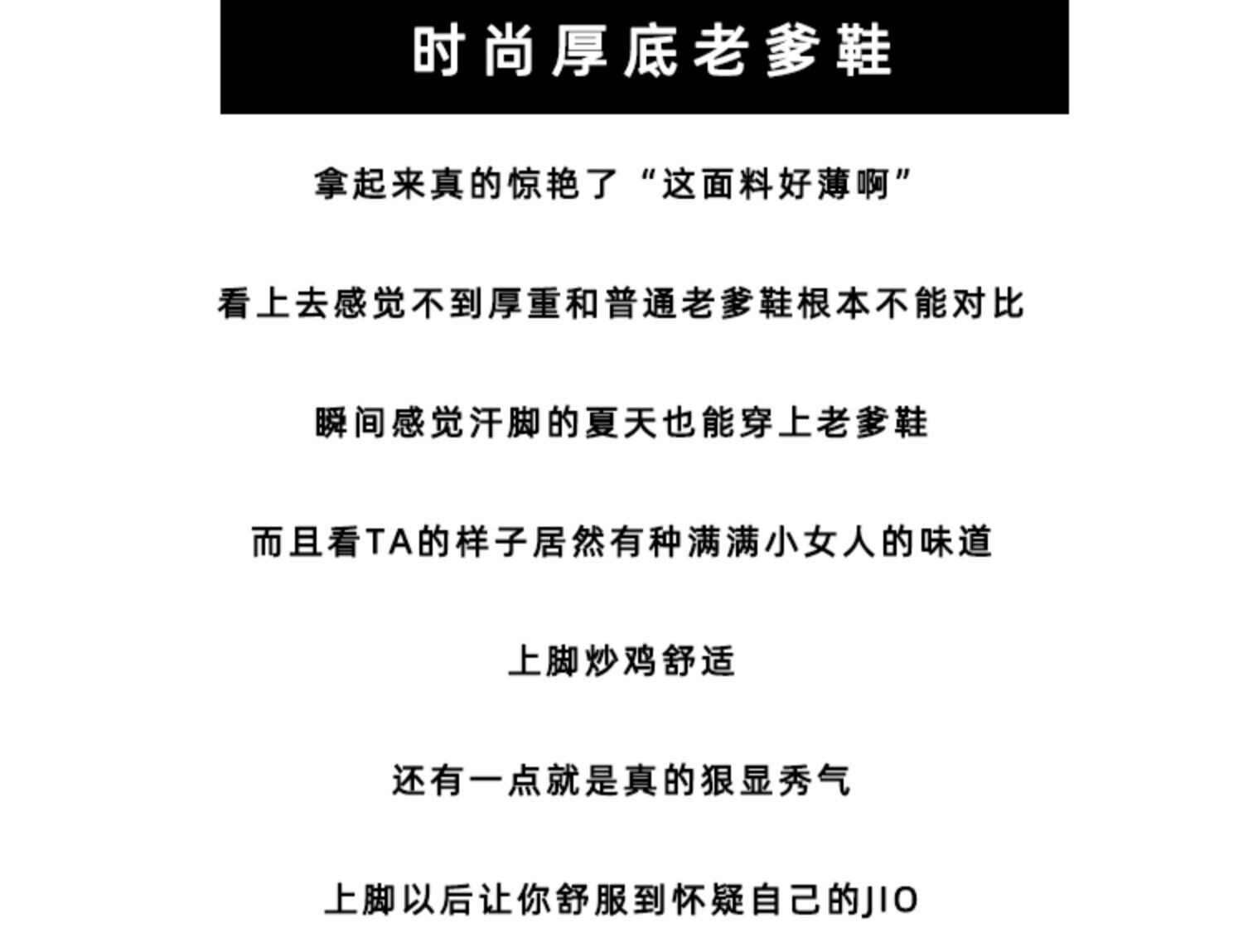 时尚厚底老爹鞋

拿起来真的惊艳了“这面料好薄啊”

看上去感觉不到厚重和普通老爹鞋根本不能对比

瞬间感觉汗脚的夏天也能穿上老爹鞋

而且看TA的样子居然有种满满小女人的味道

上脚炒鸡舒适

还有一点就是真的狠显秀气

上脚以后让你舒服到怀疑自己的JIO